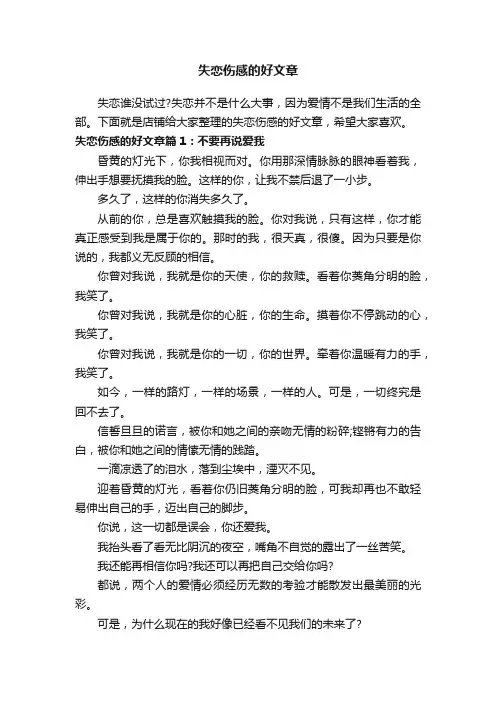 失恋伤感的好文章

失恋谁没试过?失恋并不是什么大事，因为爱情不是我们生活的全部。下面就是店铺给大家整理的失恋伤感的好文章，希望大家喜欢。

失恋伤感的好文章篇1：不要再说爱我

昏黄的灯光下，你我相视而对。你用那深情脉脉的眼神看着我，伸出手想要抚摸我的脸。这样的你，让我不禁后退了一小步。

多久了，这样的你消失多久了。

从前的你，总是喜欢触摸我的脸。你对我说，只有这样，你才能真正感受到我是属于你的。那时的我，很天真，很傻。因为只要是你说的，我都义无反顾的相信。

你曾对我说，我就是你的天使，你的救赎。看着你菱角分明的脸，我笑了。

你曾对我说，我就是你的心脏，你的生命。摸着你不停跳动的心，我笑了。

你曾对我说，我就是你的一切，你的世界。牵着你温暖有力的手，我笑了。

如今，一样的路灯，一样的场景，一样的人。可是，一切终究是回不去了。

信誓旦旦的诺言，被你和她之间的亲吻无情的粉碎;铿锵有力的告白，被你和她之间的情愫无情的践踏。

一滴凉透了的泪水，落到尘埃中，湮灭不见。

迎着昏黄的灯光，看着你仍旧菱角分明的脸，可我却再也不敢轻易伸出自己的手，迈出自己的脚步。

你说，这一切都是误会，你还爱我。

我抬头看了看无比阴沉的夜空，嘴角不自觉的露出了一丝苦笑。

我还能再相信你吗?我还可以再把自己交给你吗?

都说，两个人的爱情必须经历无数的考验才能散发出最美丽的光彩。

可是，为什么现在的我好像已经看不见我们的未来了?